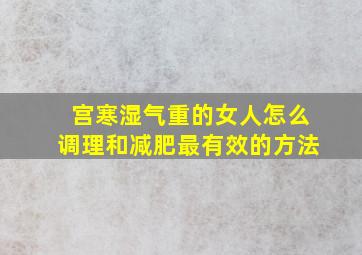 宫寒湿气重的女人怎么调理和减肥最有效的方法